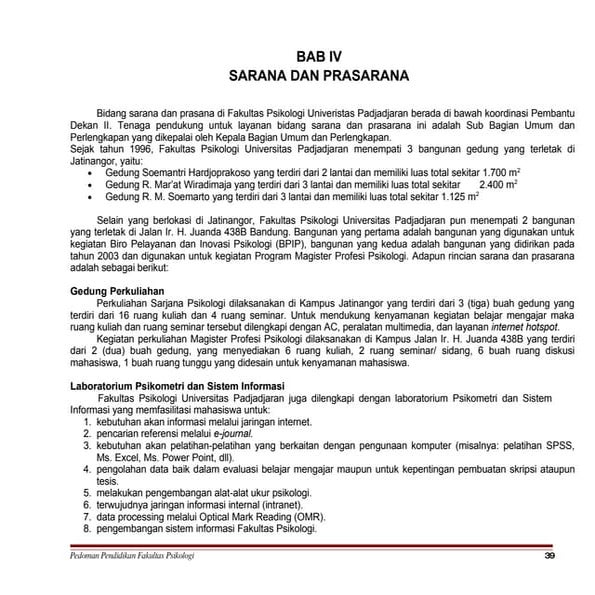 BAB IV
SARANA DAN PRASARANA

Bidang sarana dan prasana di Fakultas Psikologi Univeristas Padjadjaran berada di bawah koordinasi Pembantu Dekan II. Tenaga pendukung untuk layanan bidang sarana dan prasarana ini adalah Sub Bagian Umum dan Perlengkapan yang dikepalai oleh Kepala Bagian Umum dan Perlengkapan.
Sejak tahun 1996, Fakultas Psikologi Universitas Padjadjaran menempati 3 bangunan gedung yang terletak di Jatinangor, yaitu:
• Gedung Soemantri Hardjoprakoso yang terdiri dari 2 lantai dan memiliki luas total sekitar 1.700 $m^2$
• Gedung R. Mar'at Wiradimaja yang terdiri dari 3 lantai dan memiliki luas total sekitar 2.400 $m^2$
• Gedung R. M. Soemarto yang terdiri dari 3 lantai dan memiliki luas total sekitar 1.125 $m^2$

Selain yang berlokasi di Jatinangor, Fakultas Psikologi Universitas Padjadjaran pun menempati 2 bangunan yang terletak di Jalan Ir. H. Juanda 438B Bandung. Bangunan yang pertama adalah bangunan yang digunakan untuk kegiatan Biro Pelayanan dan Inovasi Psikologi (BPIP), bangunan yang kedua adalah bangunan yang didirikan pada tahun 2003 dan digunakan untuk kegiatan Program Magister Profesi Psikologi. Adapun rincian sarana dan prasarana adalah sebagai berikut:

Gedung Perkuliahan
Perkuliahan Sarjana Psikologi dilaksanakan di Kampus Jatinangor yang terdiri dari 3 (tiga) buah gedung yang terdiri dari 16 ruang kuliah dan 4 ruang seminar. Untuk mendukung kenyamanan kegiatan belajar mengajar maka ruang kuliah dan ruang seminar tersebut dilengkapi dengan AC, peralatan multimedia, dan layanan internet hotspot.
Kegiatan perkuliahan Magister Profesi Psikologi dilaksanakan di Kampus Jalan Ir. H. Juanda 438B yang terdiri dari 2 (dua) buah gedung, yang menyediakan 6 ruang kuliah, 2 ruang seminar/ sidang, 6 buah ruang diskusi mahasiswa, 1 buah ruang tunggu yang didesain untuk kenyamanan mahasiswa.

Laboratorium Psikometri dan Sistem Informasi
Fakultas Psikologi Universitas Padjadjaran juga dilengkapi dengan laboratorium Psikometri dan Sistem Informasi yang memfasilitasi mahasiswa untuk:
1. kebutuhan akan informasi melalui jaringan internet.
2. pencarian referensi melalui e-journal.
3. kebutuhan akan pelatihan-pelatihan yang berkaitan dengan pengunaan komputer (misalnya: pelatihan SPSS, Ms. Excel, Ms. Power Point, dll).
4. pengolahan data baik dalam evaluasi belajar mengajar maupun untuk kepentingan pembuatan skripsi ataupun tesis.
5. melakukan pengembangan alat-alat ukur psikologi.
6. terwujudnya jaringan informasi internal (intranet).
7. data processing melalui Optical Mark Reading (OMR).
8. pengembangan sistem informasi Fakultas Psikologi.

Pedoman Pendidikan Fakultas Psikologi 39